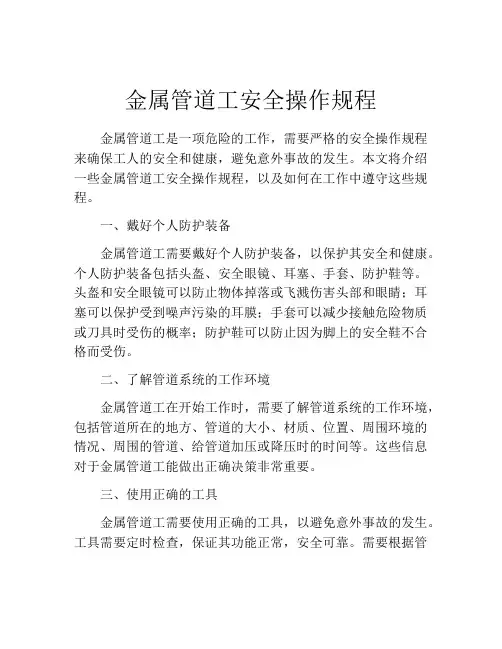 金属管道工安全操作规程

金属管道工是一项危险的工作，需要严格的安全操作规程来确保工人的安全和健康，避免意外事故的发生。本文将介绍一些金属管道工安全操作规程，以及如何在工作中遵守这些规程。

一、戴好个人防护装备

金属管道工需要戴好个人防护装备，以保护其安全和健康。个人防护装备包括头盔、安全眼镜、耳塞、手套、防护鞋等。头盔和安全眼镜可以防止物体掉落或飞溅伤害头部和眼睛；耳塞可以保护受到噪声污染的耳膜；手套可以减少接触危险物质或刀具时受伤的概率；防护鞋可以防止因为脚上的安全鞋不合格而受伤。

二、了解管道系统的工作环境

金属管道工在开始工作时，需要了解管道系统的工作环境，包括管道所在的地方、管道的大小、材质、位置、周围环境的情况、周围的管道、给管道加压或降压时的时间等。这些信息对于金属管道工能做出正确决策非常重要。

三、使用正确的工具

金属管道工需要使用正确的工具，以避免意外事故的发生。工具需要定时检查，保证其功能正常，安全可靠。需要根据管